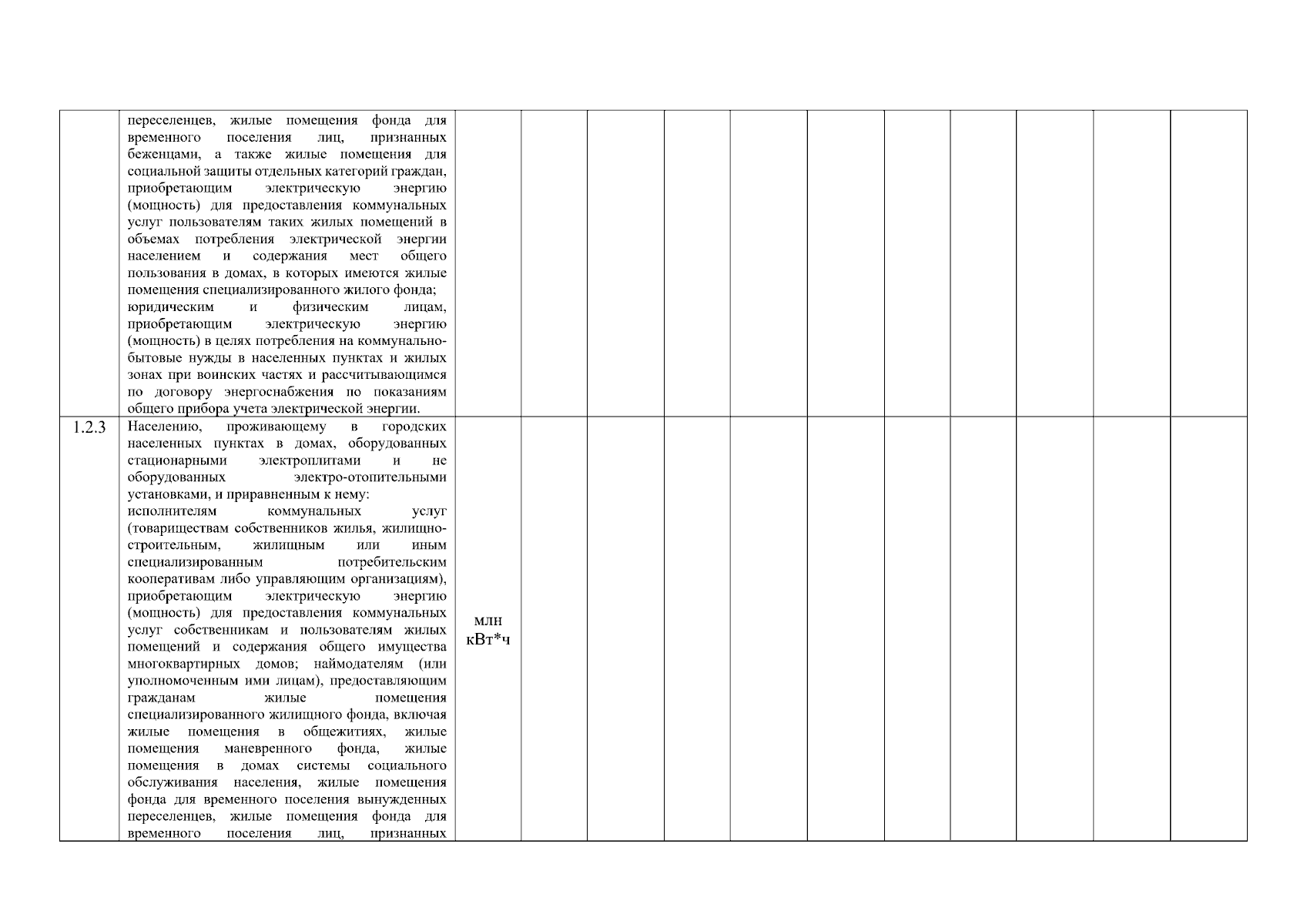 |  |  |  |  |  |  |  |  |  |  |  |  |  |
|---|---|---|---|---|---|---|---|---|---|---|---|---|
|  | переселенцев, жилые помещения фонда для временного поселения лиц, признанных беженцами, а также жилые помещения для социальной защиты отдельных категорий граждан, приобретающим электрическую энергию (мощность) для предоставления коммунальных услуг пользователям таких жилых помещений в объемах потребления электрической энергии населением и содержания мест общего пользования в домах, в которых имеются жилые помещения специализированного жилого фонда; юридическим и физическим лицам, приобретающим электрическую энергию (мощность) в целях потребления на коммунально-бытовые нужды в населенных пунктах и жилых зонах при воинских частях и рассчитывающимся по договору энергоснабжения по показаниям общего прибора учета электрической энергии. |  |  |  |  |  |  |  |  |  |  |  |
| 1.2.3 | Населению, проживающему в городских населенных пунктах в домах, оборудованных стационарными электроплитами и не оборудованных электро-отопительными установками, и приравненным к нему: исполнителям коммунальных услуг (товариществам собственников жилья, жилищно-строительным, жилищным или иным специализированным потребительским кооперативам либо управляющим организациям), приобретающим электрическую энергию (мощность) для предоставления коммунальных услуг собственникам и пользователям жилых помещений и содержания общего имущества многоквартирных домов; наймодателям (или уполномоченным ими лицам), предоставляющим гражданам жилые помещения специализированного жилищного фонда, включая жилые помещения в общежитиях, жилые помещения маневренного фонда, жилые помещения в домах системы социального обслуживания населения, жилые помещения фонда для временного поселения вынужденных переселенцев, жилые помещения фонда для временного поселения лиц, признанных | млн кВт*ч |  |  |  |  |  |  |  |  |  |  |